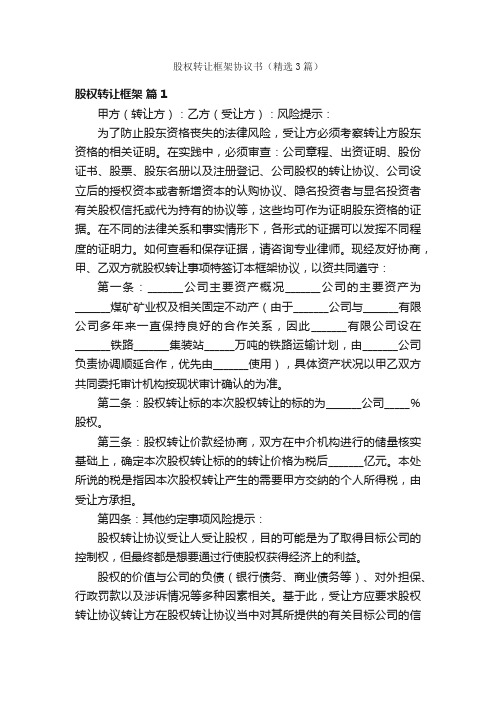 股权转让框架协议书（精选3篇）

股权转让框架 篇1

甲方（转让方）：乙方（受让方）：风险提示：

为了防止股东资格丧失的法律风险，受让方必须考察转让方股东资格的相关证明。在实践中，必须审查：公司章程、出资证明、股份证书、股票、股东名册以及注册登记、公司股权的转让协议、公司设立后的授权资本或者新增资本的认购协议、隐名投资者与显名投资者有关股权信托或代为持有的协议等，这些均可作为证明股东资格的证据。在不同的法律关系和事实情形下，各形式的证据可以发挥不同程度的证明力。如何查看和保存证据，请咨询专业律师。现经友好协商，甲、乙双方就股权转让事项特签订本框架协议，以资共同遵守：

第一条：______公司主要资产概况______公司的主要资产为______煤矿矿业权及相关固定不动产（由于______公司与______有限公司多年来一直保持良好的合作关系，因此______有限公司设在______铁路______集装站_____万吨的铁路运输计划，由______公司负责协调顺延合作，优先由______使用），具体资产状况以甲乙双方共同委托审计机构按现状审计确认的为准。

第二条：股权转让标的本次股权转让的标的为______公司_____%股权。

第三条：股权转让价款经协商，双方在中介机构进行的储量核实基础上，确定本次股权转让标的的转让价格为税后______亿元。本处所说的税是指因本次股权转让产生的需要甲方交纳的个人所得税，由受让方承担。

第四条：其他约定事项风险提示：

股权转让协议受让人受让股权，目的可能是为了取得目标公司的控制权，但最终都是想要通过行使股权获得经济上的利益。

股权的价值与公司的负债（银行债务、商业债务等）、对外担保、行政罚款以及涉诉情况等多种因素相关。基于此，受让方应要求股权转让协议转让方在股权转让协议当中对其所提供的有关目标公司的信